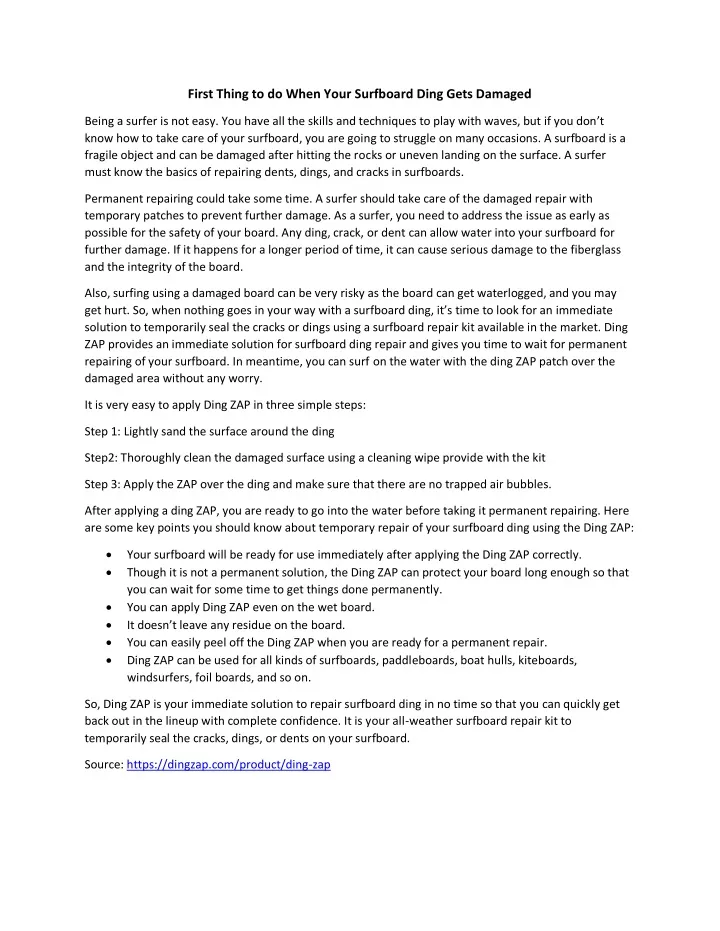 First Thing to do When Your Surfboard Ding Gets Damaged

Being a surfer is not easy. You have all the skills and techniques to play with waves, but if you don't know how to take care of your surfboard, you are going to struggle on many occasions. A surfboard is a fragile object and can be damaged after hitting the rocks or uneven landing on the surface. A surfer must know the basics of repairing dents, dings, and cracks in surfboards.

Permanent repairing could take some time. A surfer should take care of the damaged repair with temporary patches to prevent further damage. As a surfer, you need to address the issue as early as possible for the safety of your board. Any ding, crack, or dent can allow water into your surfboard for further damage. If it happens for a longer period of time, it can cause serious damage to the fiberglass and the integrity of the board.

Also, surfing using a damaged board can be very risky as the board can get waterlogged, and you may get hurt. So, when nothing goes in your way with a surfboard ding, it's time to look for an immediate solution to temporarily seal the cracks or dings using a surfboard repair kit available in the market. Ding ZAP provides an immediate solution for surfboard ding repair and gives you time to wait for permanent repairing of your surfboard. In meantime, you can surf on the water with the ding ZAP patch over the damaged area without any worry.

It is very easy to apply Ding ZAP in three simple steps:

Step 1: Lightly sand the surface around the ding

Step2: Thoroughly clean the damaged surface using a cleaning wipe provide with the kit

Step 3: Apply the ZAP over the ding and make sure that there are no trapped air bubbles.

After applying a ding ZAP, you are ready to go into the water before taking it permanent repairing. Here are some key points you should know about temporary repair of your surfboard ding using the Ding ZAP:

• Your surfboard will be ready for use immediately after applying the Ding ZAP correctly.
• Though it is not a permanent solution, the Ding ZAP can protect your board long enough so that you can wait for some time to get things done permanently.
• You can apply Ding ZAP even on the wet board.
• It doesn't leave any residue on the board.
• You can easily peel off the Ding ZAP when you are ready for a permanent repair.
• Ding ZAP can be used for all kinds of surfboards, paddleboards, boat hulls, kiteboards, windsurfers, foil boards, and so on.

So, Ding ZAP is your immediate solution to repair surfboard ding in no time so that you can quickly get back out in the lineup with complete confidence. It is your all-weather surfboard repair kit to temporarily seal the cracks, dings, or dents on your surfboard.

Source: https://dingzap.com/product/ding-zap